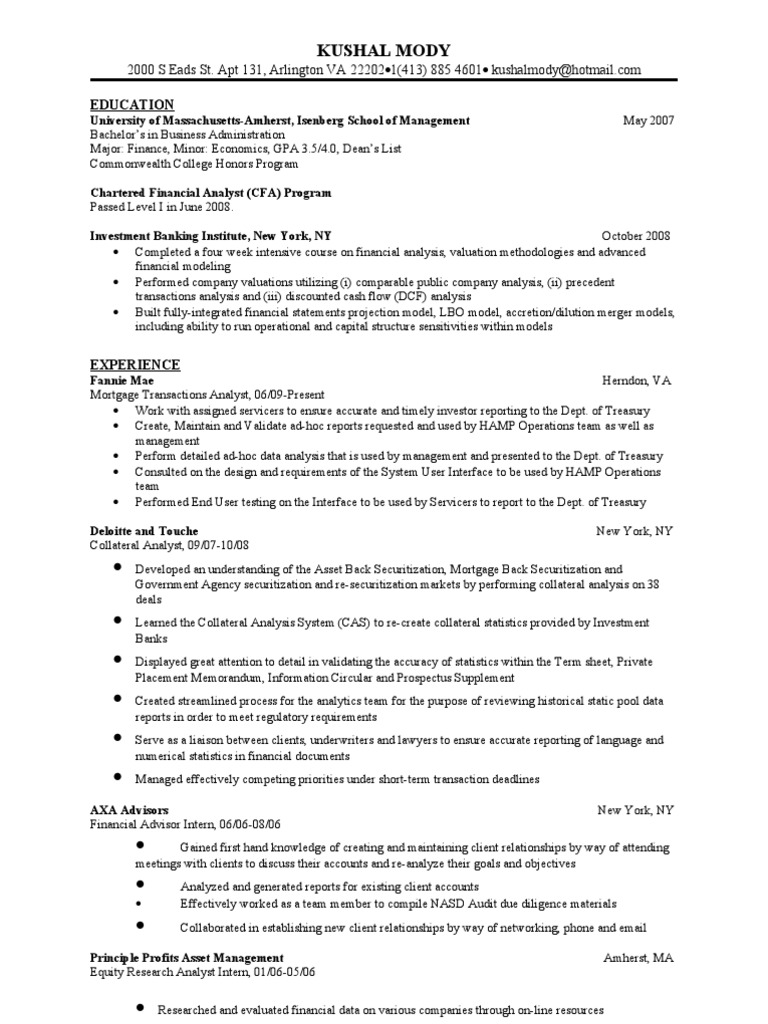 KUSHAL MODY
2000 S Eads St. Apt 131, Arlington VA 22202•1(413) 885 4601• kushalmody@hotmail.com

EDUCATION
University of Massachusetts-Amherst, Isenberg School of Management May 2007
Bachelor's in Business Administration
Major: Finance, Minor: Economics, GPA 3.5/4.0, Dean's List
Commonwealth College Honors Program

Chartered Financial Analyst (CFA) Program
Passed Level I in June 2008.

Investment Banking Institute, New York, NY October 2008
• Completed a four week intensive course on financial analysis, valuation methodologies and advanced financial modeling
• Performed company valuations utilizing (i) comparable public company analysis, (ii) precedent transactions analysis and (iii) discounted cash flow (DCF) analysis
• Built fully-integrated financial statements projection model, LBO model, accretion/dilution merger models, including ability to run operational and capital structure sensitivities within models

EXPERIENCE
Fannie Mae Herndon, VA
Mortgage Transactions Analyst, 06/09-Present
• Work with assigned servicers to ensure accurate and timely investor reporting to the Dept. of Treasury
• Create, Maintain and Validate ad-hoc reports requested and used by HAMP Operations team as well as management
• Perform detailed ad-hoc data analysis that is used by management and presented to the Dept. of Treasury
• Consulted on the design and requirements of the System User Interface to be used by HAMP Operations team
• Performed End User testing on the Interface to be used by Servicers to report to the Dept. of Treasury

Deloitte and Touche New York, NY
Collateral Analyst, 09/07-10/08
• Developed an understanding of the Asset Back Securitization, Mortgage Back Securitization and Government Agency securitization and re-securitization markets by performing collateral analysis on 38 deals
• Learned the Collateral Analysis System (CAS) to re-create collateral statistics provided by Investment Banks
• Displayed great attention to detail in validating the accuracy of statistics within the Term sheet, Private Placement Memorandum, Information Circular and Prospectus Supplement
• Created streamlined process for the analytics team for the purpose of reviewing historical static pool data reports in order to meet regulatory requirements
• Serve as a liaison between clients, underwriters and lawyers to ensure accurate reporting of language and numerical statistics in financial documents
• Managed effectively competing priorities under short-term transaction deadlines

AXA Advisors New York, NY
Financial Advisor Intern, 06/06-08/06
• Gained first hand knowledge of creating and maintaining client relationships by way of attending meetings with clients to discuss their accounts and re-analyze their goals and objectives
• Analyzed and generated reports for existing client accounts
• Effectively worked as a team member to compile NASD Audit due diligence materials
• Collaborated in establishing new client relationships by way of networking, phone and email

Principle Profits Asset Management Amherst, MA
Equity Research Analyst Intern, 01/06-05/06

• Researched and evaluated financial data on various companies through on-line resources